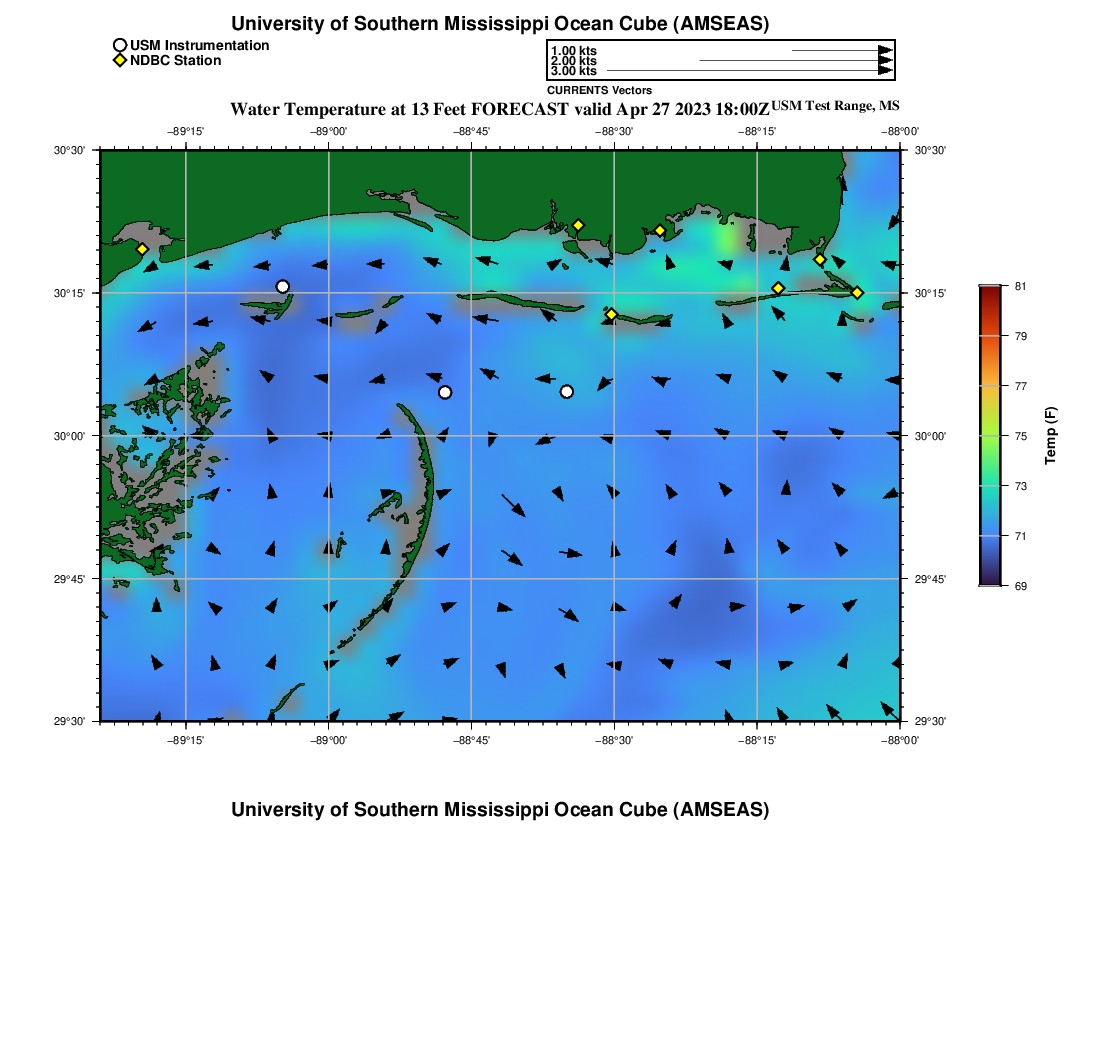 University of Southern Mississippi Ocean Cube (AMSEAS)

USM Instrumentation
NDBC Station

1.00 kts
2.00 kts
3.00 kts
CURRENTS Vectors

Water Temperature at 13 Feet FORECAST valid Apr 27 2023 18:00Z USM Test Range, MS

−89°15' −89°00' −88°45' −88°30' −88°15' −88°00'

30°30' 30°15' 30°00' 29°45' 29°30'

30°30' 30°15' 30°00' 29°45' 29°30'

−89°15' −89°00' −88°45' −88°30' −88°15' −88°00'

81
79
77
75
73
71
69
Temp (F)

University of Southern Mississippi Ocean Cube (AMSEAS)